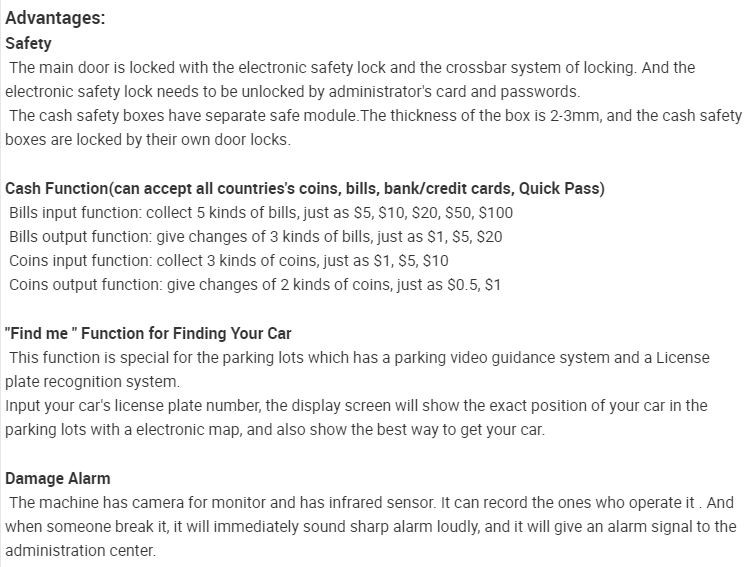 Advantages:
Safety
The main door is locked with the electronic safety lock and the crossbar system of locking. And the electronic safety lock needs to be unlocked by administrator's card and passwords.
The cash safety boxes have separate safe module.The thickness of the box is 2-3mm, and the cash safety boxes are locked by their own door locks.

Cash Function(can accept all countries's coins, bills, bank/credit cards, Quick Pass)
Bills input function: collect 5 kinds of bills, just as \$5, \$10, \$20, \$50, \$100
Bills output function: give changes of 3 kinds of bills, just as \$1, \$5, \$20
Coins input function: collect 3 kinds of coins, just as \$1, \$5, \$10
Coins output function: give changes of 2 kinds of coins, just as \$0.5, \$1

"Find me " Function for Finding Your Car
This function is special for the parking lots which has a parking video guidance system and a License plate recognition system.
Input your car's license plate number, the display screen will show the exact position of your car in the parking lots with a electronic map, and also show the best way to get your car.

Damage Alarm
The machine has camera for monitor and has infrared sensor. It can record the ones who operate it . And when someone break it, it will immediately sound sharp alarm loudly, and it will give an alarm signal to the administration center.